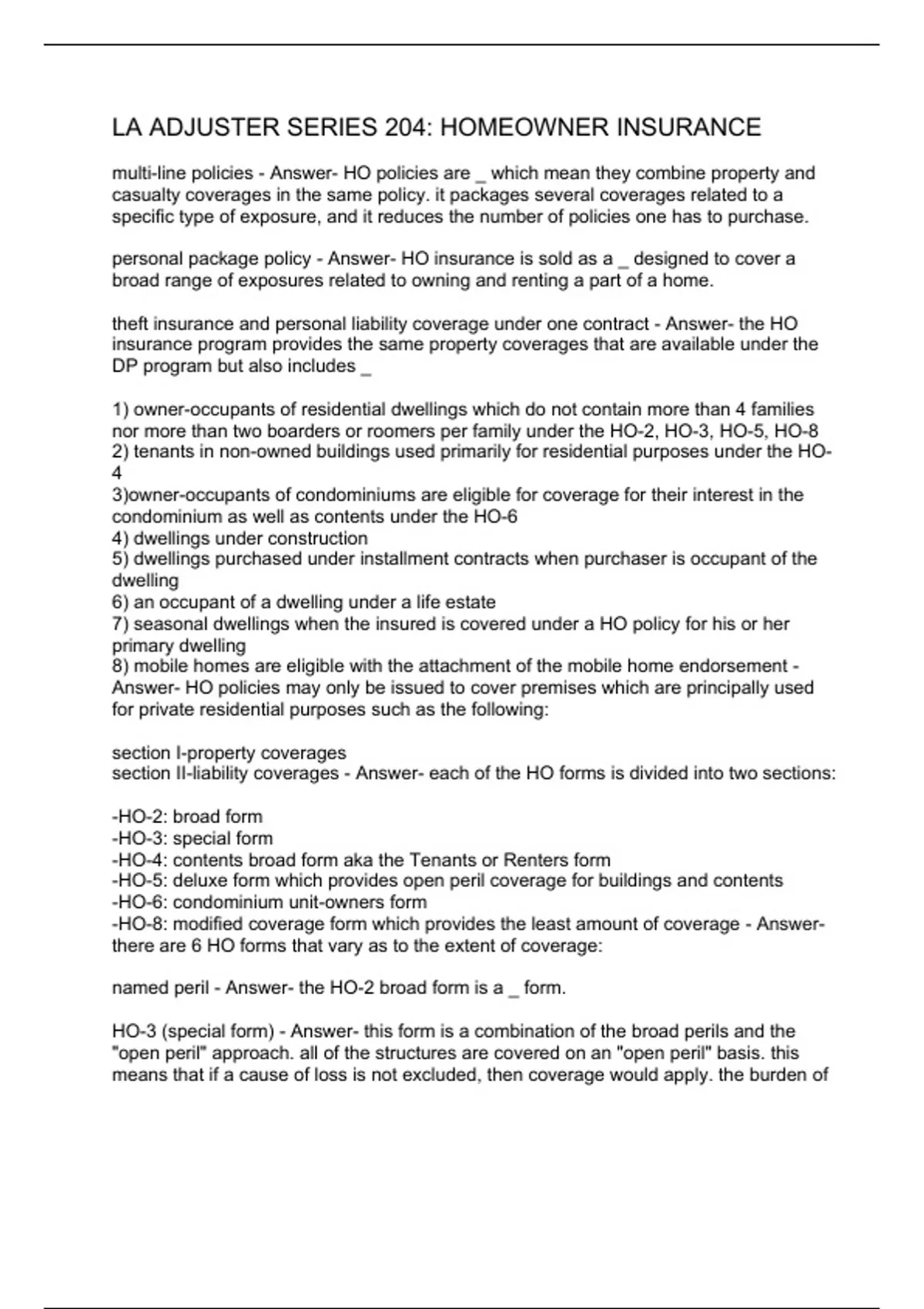 LA ADJUSTER SERIES 204: HOMEOWNER INSURANCE

multi-line policies - Answer- HO policies are _ which mean they combine property and casualty coverages in the same policy. it packages several coverages related to a specific type of exposure, and it reduces the number of policies one has to purchase.

personal package policy - Answer- HO insurance is sold as a _ designed to cover a broad range of exposures related to owning and renting a part of a home.

theft insurance and personal liability coverage under one contract - Answer- the HO insurance program provides the same property coverages that are available under the DP program but also includes _

1) owner-occupants of residential dwellings which do not contain more than 4 families nor more than two boarders or roomers per family under the HO-2, HO-3, HO-5, HO-8
2) tenants in non-owned buildings used primarily for residential purposes under the HO-4
3)owner-occupants of condominiums are eligible for coverage for their interest in the condominium as well as contents under the HO-6
4) dwellings under construction
5) dwellings purchased under installment contracts when purchaser is occupant of the dwelling
6) an occupant of a dwelling under a life estate
7) seasonal dwellings when the insured is covered under a HO policy for his or her primary dwelling
8) mobile homes are eligible with the attachment of the mobile home endorsement - Answer- HO policies may only be issued to cover premises which are principally used for private residential purposes such as the following:

section I-property coverages
section II-liability coverages - Answer- each of the HO forms is divided into two sections:

-HO-2: broad form
-HO-3: special form
-HO-4: contents broad form aka the Tenants or Renters form
-HO-5: deluxe form which provides open peril coverage for buildings and contents
-HO-6: condominium unit-owners form
-HO-8: modified coverage form which provides the least amount of coverage - Answer- there are 6 HO forms that vary as to the extent of coverage:

named peril - Answer- the HO-2 broad form is a _ form.

HO-3 (special form) - Answer- this form is a combination of the broad perils and the "open peril" approach. all of the structures are covered on an "open peril" basis. this means that if a cause of loss is not excluded, then coverage would apply. the burden of